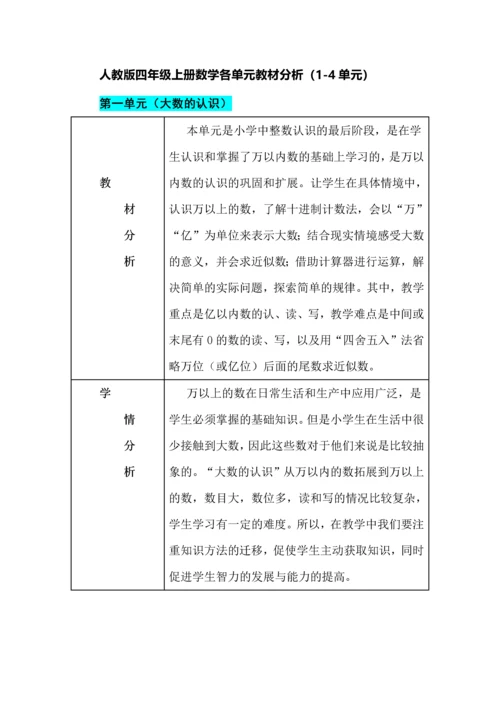 人教版四年级上册数学各单元教材分析（1-4 单元）

第一单元（大数的认识）

| 教材分析 | 本单元是小学中整数认识的最后阶段，是在学生认识和掌握了万以内数的基础上学习的，是万以内数的认识的巩固和扩展。让学生在具体情境中，认识万以上的数，了解十进制计数法，会以“万”“亿”为单位来表示大数；结合现实情境感受大数的意义，并会求近似数；借助计算器进行运算，解决简单的实际问题，探索简单的规律。其中，教学重点是亿以内数的认、读、写，教学难点是中间或末尾有 0 的数的读、写，以及用“四舍五入”法省略万位（或亿位）后面的尾数求近似数。 |
|---|---|
| 学情分析 | 万以上的数在日常生活和生产中应用广泛，是学生必须掌握的基础知识。但是小学生在生活中很少接触到大数，因此这些数对于他们来说是比较抽象的。“大数的认识”从万以内的数拓展到万以上的数，数目大，数位多，读和写的情况比较复杂，学生学习有一定的难度。所以，在教学中我们要注重知识方法的迁移，促使学生主动获取知识，同时促进学生智力的发展与能力的提高。 |